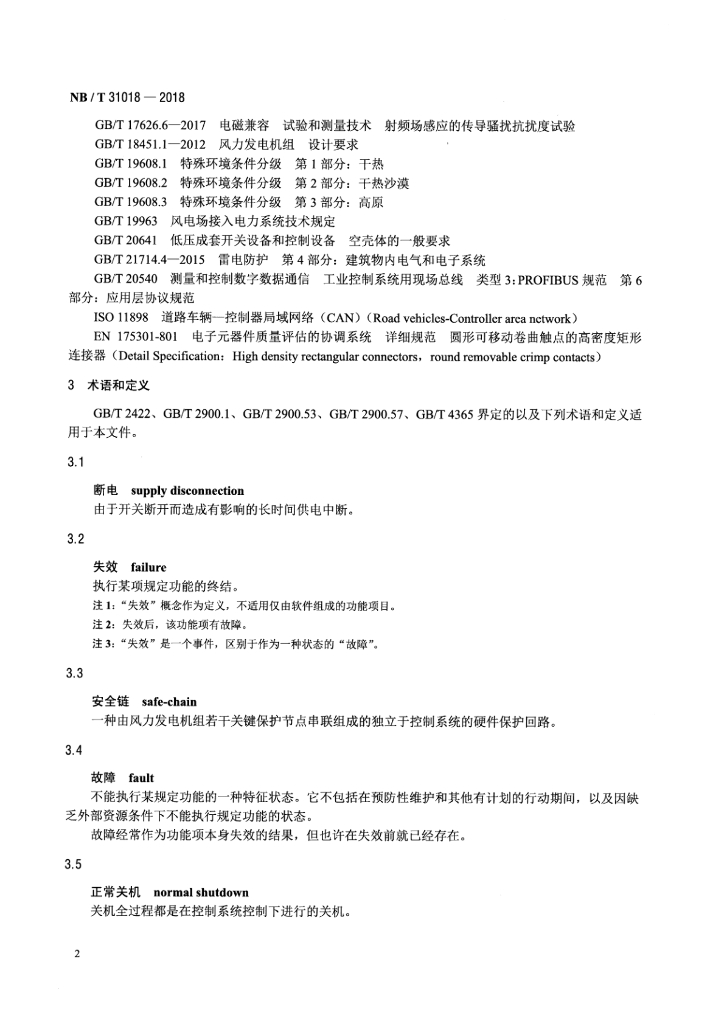 NB / T 31018 — 2018

GB/T 17626.6—2017 电磁兼容 试验和测量技术 射频场感应的传导骚扰抗扰度试验
GB/T 18451.1—2012 风力发电机组 设计要求
GB/T 19608.1 特殊环境条件分级 第 1 部分：干热
GB/T 19608.2 特殊环境条件分级 第 2 部分：干热沙漠
GB/T 19608.3 特殊环境条件分级 第 3 部分：高原
GB/T 19963 风电场接入电力系统技术规定
GB/T 20641 低压成套开关设备和控制设备 空壳体的一般要求
GB/T 21714.4—2015 雷电防护 第 4 部分：建筑物内电气和电子系统
GB/T 20540 测量和控制数字数据通信 工业控制系统用现场总线 类型 3：PROFIBUS 规范 第 6 部分：应用层协议规范
ISO 11898 道路车辆—控制器局域网络（CAN）（Road vehicles-Controller area network）
EN 175301-801 电子元器件质量评估的协调系统 详细规范 圆形可移动卷曲触点的高密度矩形连接器（Detail Specification：High density rectangular connectors，round removable crimp contacts）

3 术语和定义

GB/T 2422、GB/T 2900.1、GB/T 2900.53、GB/T 2900.57、GB/T 4365 界定的以及下列术语和定义适用于本文件。

3.1

断电 supply disconnection
由于开关断开而造成有影响的长时间供电中断。

3.2

失效 failure
执行某项规定功能的终结。
注 1：“失效”概念作为定义，不适用仅由软件组成的功能项目。
注 2：失效后，该功能项有故障。
注 3：“失效”是一个事件，区别于作为一种状态的“故障”。

3.3

安全链 safe-chain
一种由风力发电机组若干关键保护节点串联组成的独立于控制系统的硬件保护回路。

3.4

故障 fault
不能执行某规定功能的一种特征状态。它不包括在预防性维护和其他有计划的行动期间，以及因缺乏外部资源条件下不能执行规定功能的状态。
故障经常作为功能项本身失效的结果，但也许在失效前就已经存在。

3.5

正常关机 normal shutdown
关机全过程都是在控制系统控制下进行的关机。

2